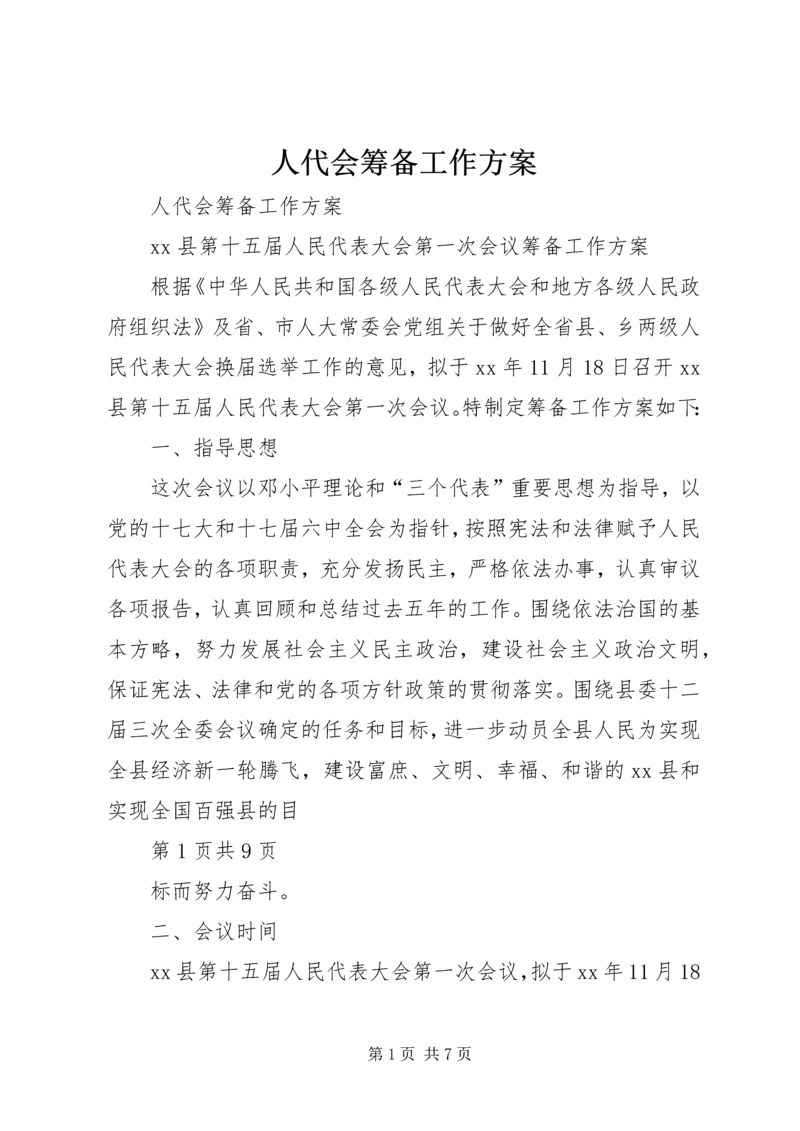 人代会筹备工作方案

人代会筹备工作方案

xx 县第十五届人民代表大会第一次会议筹备工作方案

根据《中华人民共和国各级人民代表大会和地方各级人民政府组织法》及省、市人大常委会党组关于做好全省县、乡两级人民代表大会换届选举工作的意见，拟于 xx 年 11 月 18 日召开 xx 县第十五届人民代表大会第一次会议。特制定筹备工作方案如下:

一、指导思想

这次会议以邓小平理论和“三个代表”重要思想为指导，以党的十七大和十七届六中全会为指针，按照宪法和法律赋予人民代表大会的各项职责，充分发扬民主，严格依法办事，认真审议各项报告，认真回顾和总结过去五年的工作。围绕依法治国的基本方略，努力发展社会主义民主政治，建设社会主义政治文明，保证宪法、法律和党的各项方针政策的贯彻落实。围绕县委十二届三次全委会议确定的任务和目标，进一步动员全县人民为实现全县经济新一轮腾飞，建设富庶、文明、幸福、和谐的 xx 县和实现全国百强县的目

第 1 页共 9 页

标而努力奋斗。

二、会议时间

xx 县第十五届人民代表大会第一次会议，拟于 xx 年 11 月 18

第 1 页 共 7 页